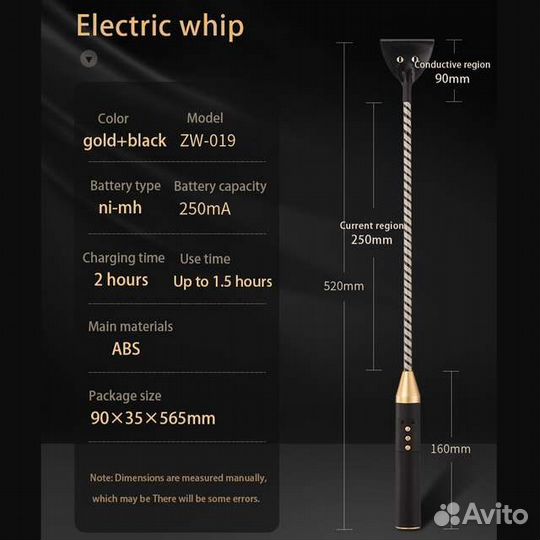 Electric whip

Color
gold+black

Model
ZW-019

Battery type
ni-mh

Battery capacity
250mA

Charging time
2 hours

Use time
Up to 1.5 hours

Main materials
ABS

Package size
90×35×565mm

Note: Dimensions are measured manually, which may be There will be some errors.

Conductive region
90mm

Current region
250mm

520mm

160mm

Avito